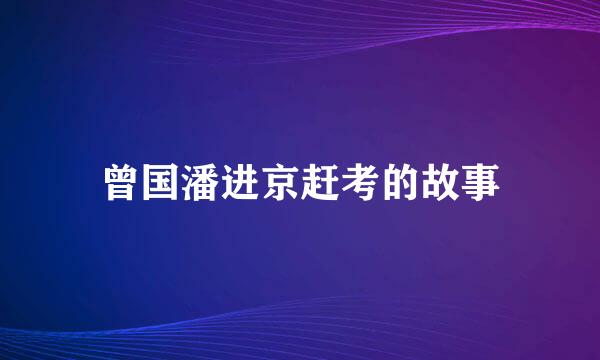 曾国潘进京赶考的故事